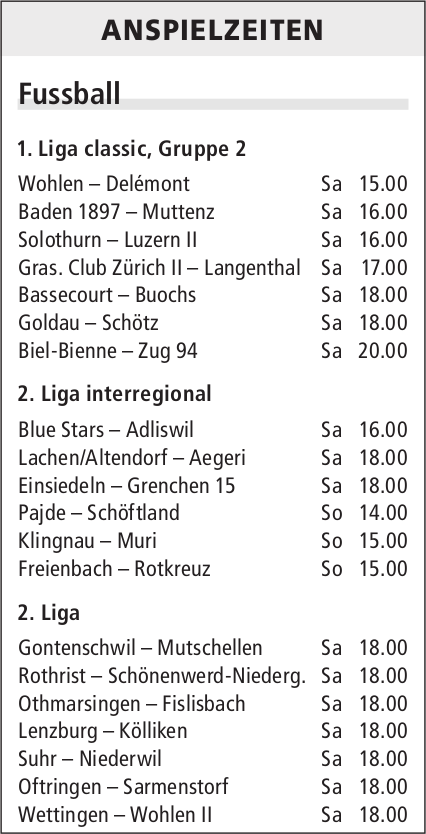 ANSPIELZEITEN

Fussball

1. Liga classic, Gruppe 2

| | | |
|---|---|---|
| Wohlen – Delémont | Sa | 15.00 |
| Baden 1897 – Muttenz | Sa | 16.00 |
| Solothurn – Luzern II | Sa | 16.00 |
| Gras. Club Zürich II – Langenthal | Sa | 17.00 |
| Bassecourt – Buochs | Sa | 18.00 |
| Goldau – Schötz | Sa | 18.00 |
| Biel-Bienne – Zug 94 | Sa | 20.00 |

2. Liga interregional

| | | |
|---|---|---|
| Blue Stars – Adliswil | Sa | 16.00 |
| Lachen/Altendorf – Aegeri | Sa | 18.00 |
| Einsiedeln – Grenchen 15 | Sa | 18.00 |
| Pajde – Schöftland | So | 14.00 |
| Klingnau – Muri | So | 15.00 |
| Freienbach – Rotkreuz | So | 15.00 |

2. Liga

| | | |
|---|---|---|
| Gontenschwil – Mutschellen | Sa | 18.00 |
| Rothrist – Schönenwerd-Niederg. | Sa | 18.00 |
| Othmarsingen – Fislisbach | Sa | 18.00 |
| Lenzburg – Kölliken | Sa | 18.00 |
| Suhr – Niederwil | Sa | 18.00 |
| Oftringen – Sarmenstorf | Sa | 18.00 |
| Wettingen – Wohlen II | Sa | 18.00 |